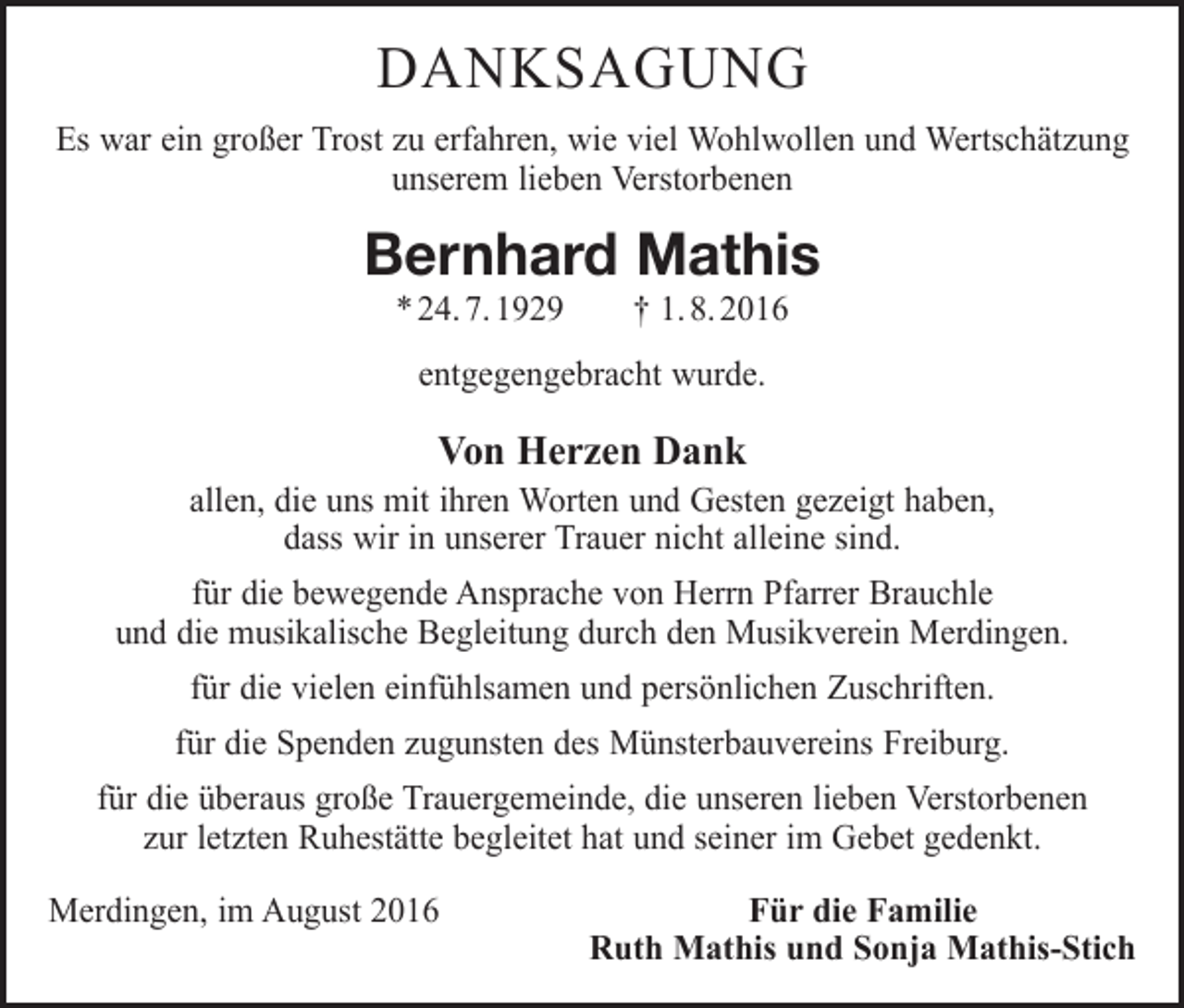 DANKSAGUNG

Es war ein großer Trost zu erfahren, wie viel Wohlwollen und Wertschätzung unserem lieben Verstorbenen

Bernhard Mathis

* 24. 7. 1929 † 1. 8. 2016

entgegengebracht wurde.

Von Herzen Dank

allen, die uns mit ihren Worten und Gesten gezeigt haben, dass wir in unserer Trauer nicht alleine sind.

für die bewegende Ansprache von Herrn Pfarrer Brauchle und die musikalische Begleitung durch den Musikverein Merdingen.

für die vielen einfühlsamen und persönlichen Zuschriften.

für die Spenden zugunsten des Münsterbauvereins Freiburg.

für die überaus große Trauergemeinde, die unseren lieben Verstorbenen zur letzten Ruhestätte begleitet hat und seiner im Gebet gedenkt.

Merdingen, im August 2016

Für die Familie
Ruth Mathis und Sonja Mathis-Stich